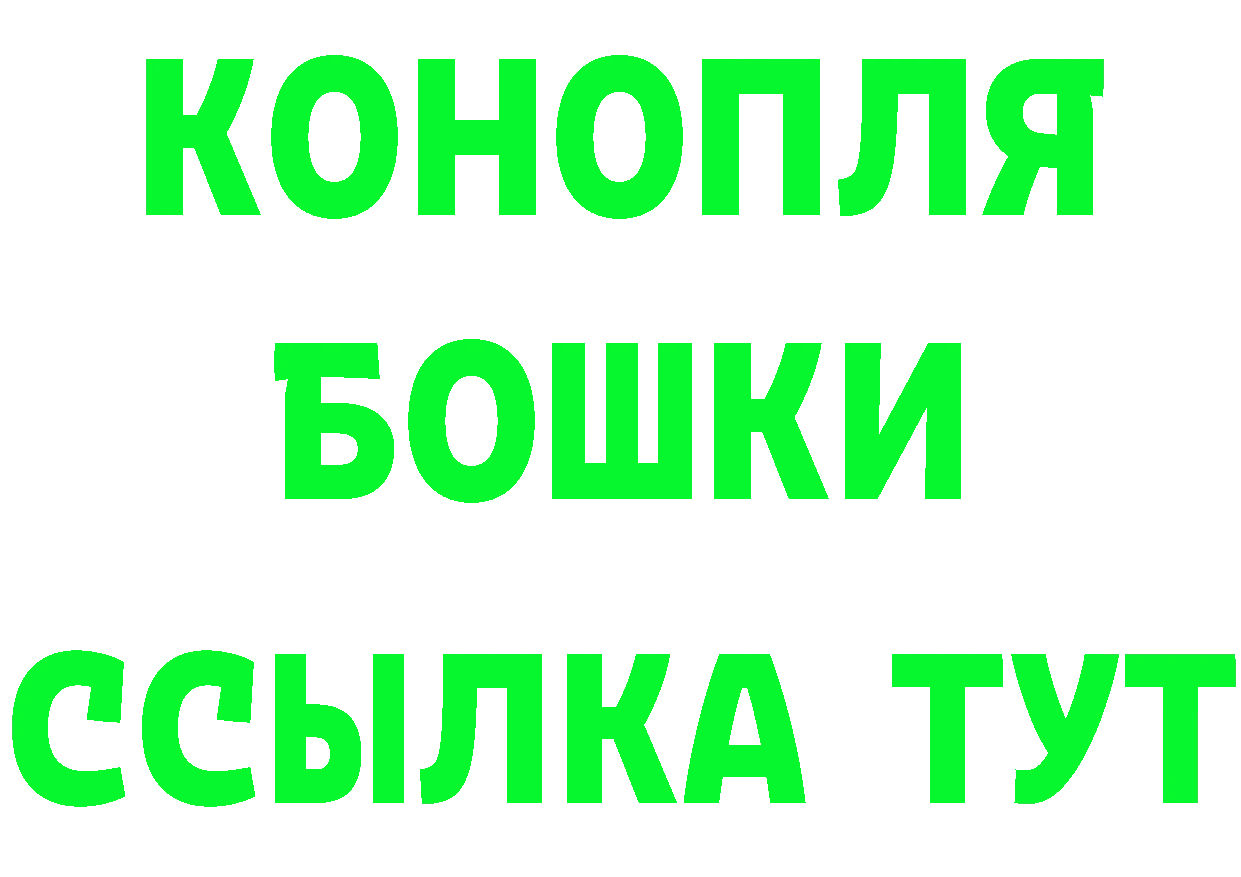 КОНОПЛЯ
БОШКИ
ССЫЛКА ТУТ